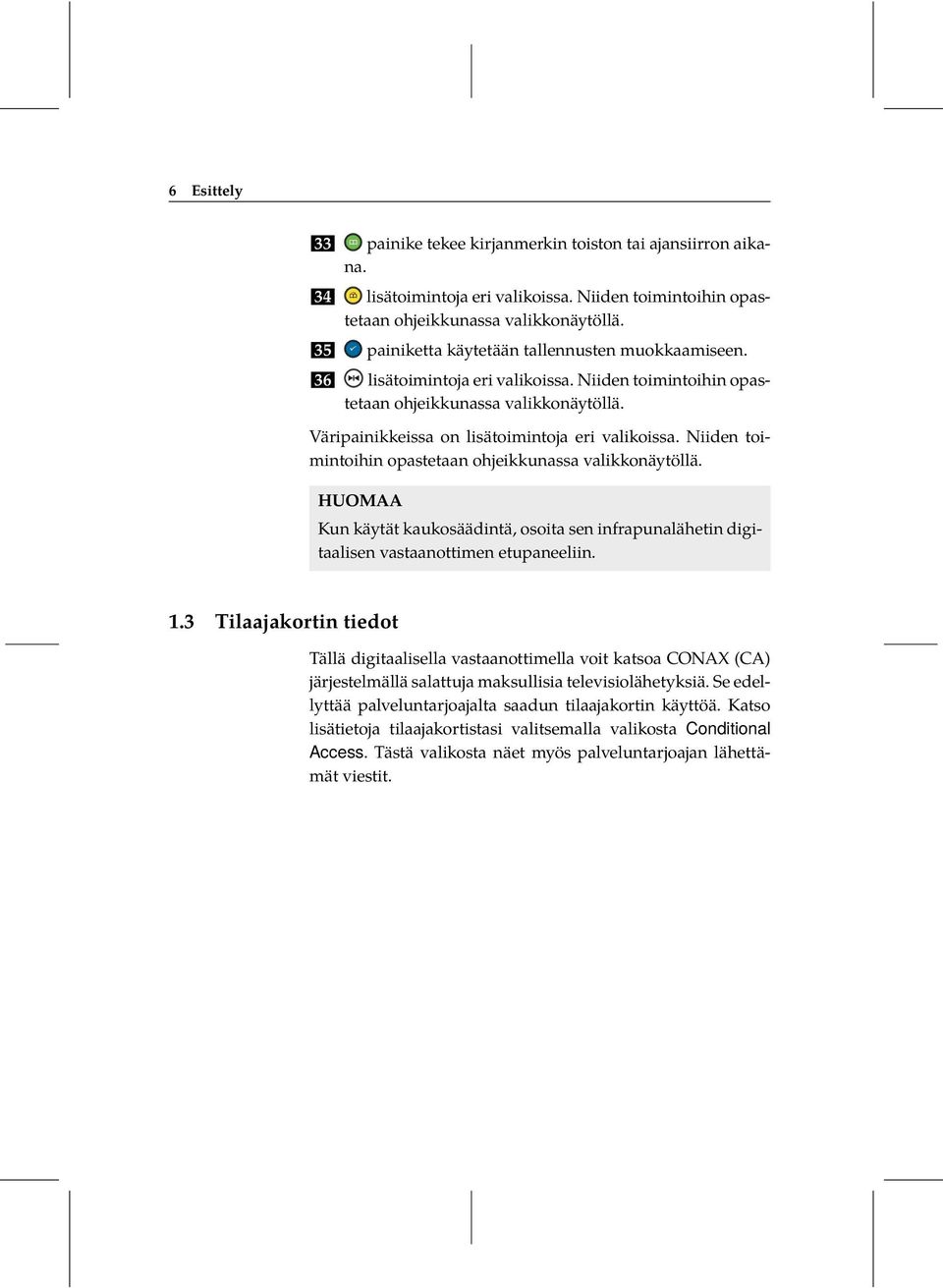 6 Esittely

33 painike tekee kirjanmerkin toiston tai ajansiirron aikana.

34 lisätoimintoja eri valikoissa. Niiden toimintoihin opastetaan ohjeikkunassa valikkonäytöllä.

35 painiketta käytetään tallennusten muokkaamiseen.

36 lisätoimintoja eri valikoissa. Niiden toimintoihin opastetaan ohjeikkunassa valikkonäytöllä.

Väripainikkeissa on lisätoimintoja eri valikoissa. Niiden toimintoihin opastetaan ohjeikkunassa valikkonäytöllä.

HUOMAA

Kun käytät kaukosäädintä, osoita sen infrapunalähetin digitaalisen vastaanottimen etupaneeliin.

1.3 Tilaajakortin tiedot

Tällä digitaalisella vastaanottimella voit katsoa CONAX (CA) järjestelmällä salattuja maksullisia televisiolähetyksiä. Se edellyttää palveluntarjoajalta saadun tilaajakortin käyttöä. Katso lisätietoja tilaajakortistasi valitsemalla valikosta Conditional Access. Tästä valikosta näet myös palveluntarjoajan lähettämät viestit.